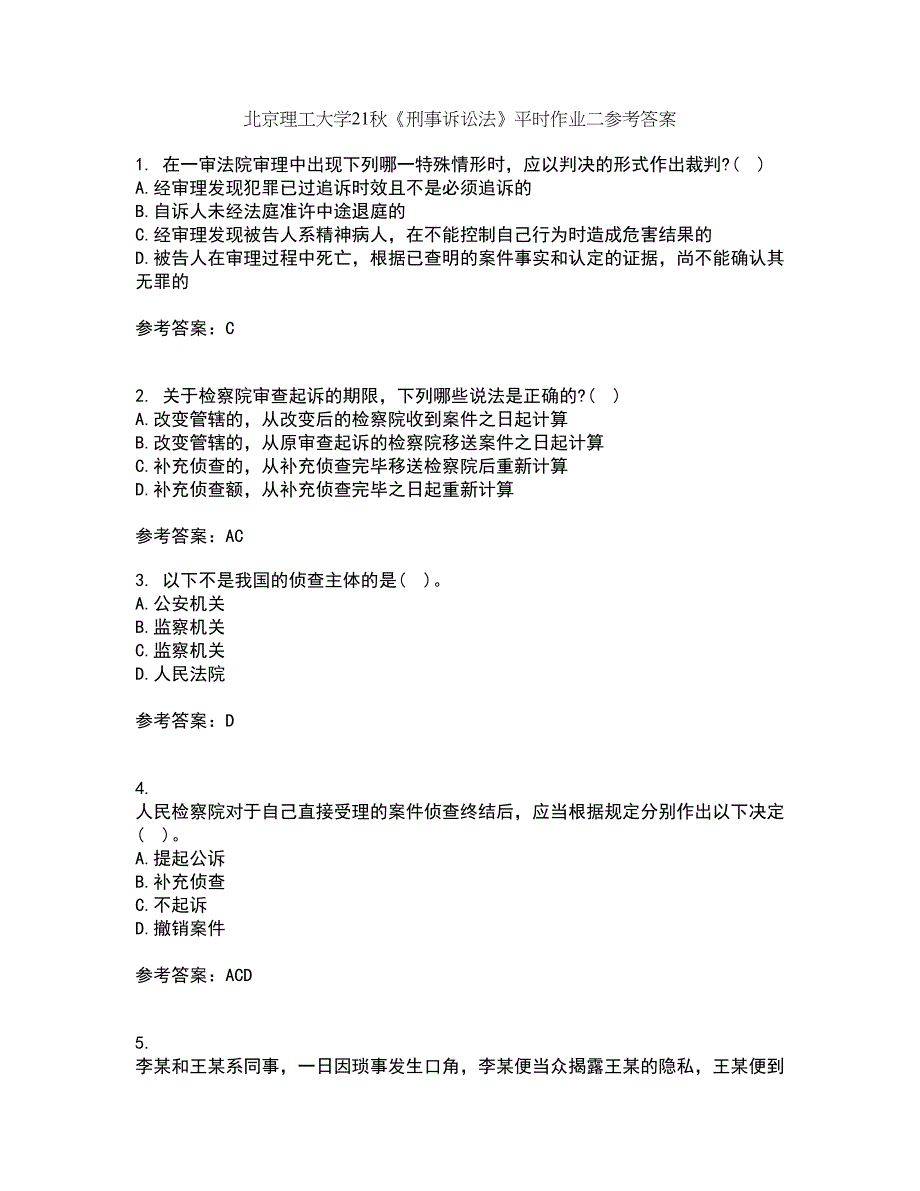 北京理工大学21秋《刑事诉讼法》平时作业二参考答案

1. 在一审法院审理中出现下列哪一特殊情形时，应以判决的形式作出裁判?( )
A.经审理发现犯罪已过追诉时效且不是必须追诉的
B.自诉人未经法庭准许中途退庭的
C.经审理发现被告人系精神病人，在不能控制自己行为时造成危害结果的
D.被告人在审理过程中死亡，根据已查明的案件事实和认定的证据，尚不能确认其无罪的

参考答案：C

2. 关于检察院审查起诉的期限，下列哪些说法是正确的?( )
A.改变管辖的，从改变后的检察院收到案件之日起计算
B.改变管辖的，从原审查起诉的检察院移送案件之日起计算
C.补充侦查的，从补充侦查完毕移送检察院后重新计算
D.补充侦查额，从补充侦查完毕之日起重新计算

参考答案：AC

3. 以下不是我国的侦查主体的是( )。
A.公安机关
B.监察机关
C.监察机关
D.人民法院

参考答案：D

4.
人民检察院对于自己直接受理的案件侦查终结后，应当根据规定分别作出以下决定( )。
A.提起公诉
B.补充侦查
C.不起诉
D.撤销案件

参考答案：ACD

5.
李某和王某系同事，一日因琐事发生口角，李某便当众揭露王某的隐私，王某便到